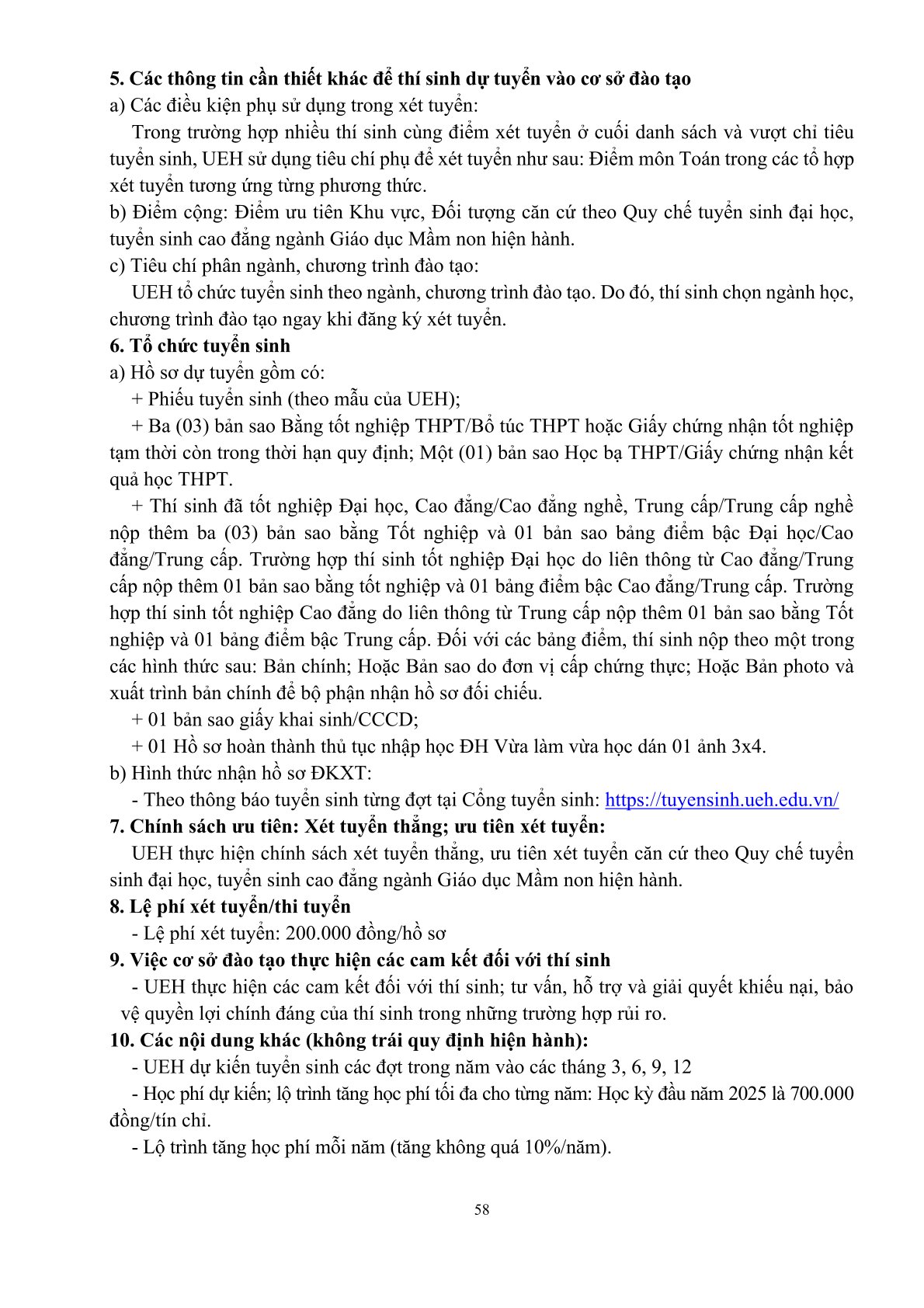 5. Các thông tin cần thiết khác để thí sinh dự tuyển vào cơ sở đào tạo
a) Các điều kiện phụ sử dụng trong xét tuyển:
Trong trường hợp nhiều thí sinh cùng điểm xét tuyển ở cuối danh sách và vượt chỉ tiêu tuyển sinh, UEH sử dụng tiêu chí phụ để xét tuyển như sau: Điểm môn Toán trong các tổ hợp xét tuyển tương ứng từng phương thức.
b) Điểm cộng: Điểm ưu tiên Khu vực, Đối tượng căn cứ theo Quy chế tuyển sinh đại học, tuyển sinh cao đẳng ngành Giáo dục Mầm non hiện hành.
c) Tiêu chí phân ngành, chương trình đào tạo:
UEH tổ chức tuyển sinh theo ngành, chương trình đào tạo. Do đó, thí sinh chọn ngành học, chương trình đào tạo ngay khi đăng ký xét tuyển.
6. Tổ chức tuyển sinh
a) Hồ sơ dự tuyển gồm có:
+ Phiếu tuyển sinh (theo mẫu của UEH);
+ Ba (03) bản sao Bằng tốt nghiệp THPT/Bổ túc THPT hoặc Giấy chứng nhận tốt nghiệp tạm thời còn trong thời hạn quy định; Một (01) bản sao Học bạ THPT/Giấy chứng nhận kết quả học THPT.
+ Thí sinh đã tốt nghiệp Đại học, Cao đẳng/Cao đẳng nghề, Trung cấp/Trung cấp nghề nộp thêm ba (03) bản sao bằng Tốt nghiệp và 01 bản sao bảng điểm bậc Đại học/Cao đẳng/Trung cấp. Trường hợp thí sinh tốt nghiệp Đại học do liên thông từ Cao đẳng/Trung cấp nộp thêm 01 bản sao bằng tốt nghiệp và 01 bảng điểm bậc Cao đẳng/Trung cấp. Trường hợp thí sinh tốt nghiệp Cao đẳng do liên thông từ Trung cấp nộp thêm 01 bản sao bằng Tốt nghiệp và 01 bảng điểm bậc Trung cấp. Đối với các bảng điểm, thí sinh nộp theo một trong các hình thức sau: Bản chính; Hoặc Bản sao do đơn vị cấp chứng thực; Hoặc Bản photo và xuất trình bản chính để bộ phận nhận hồ sơ đối chiếu.
+ 01 bản sao giấy khai sinh/CCCD;
+ 01 Hồ sơ hoàn thành thủ tục nhập học ĐH Vừa làm vừa học dán 01 ảnh 3x4.
b) Hình thức nhận hồ sơ ĐKXT:
- Theo thông báo tuyển sinh từng đợt tại Cổng tuyển sinh: https://tuyensinh.ueh.edu.vn/
7. Chính sách ưu tiên: Xét tuyển thẳng; ưu tiên xét tuyển:
UEH thực hiện chính sách xét tuyển thẳng, ưu tiên xét tuyển căn cứ theo Quy chế tuyển sinh đại học, tuyển sinh cao đẳng ngành Giáo dục Mầm non hiện hành.
8. Lệ phí xét tuyển/thi tuyển
- Lệ phí xét tuyển: 200.000 đồng/hồ sơ
9. Việc cơ sở đào tạo thực hiện các cam kết đối với thí sinh
- UEH thực hiện các cam kết đối với thí sinh; tư vấn, hỗ trợ và giải quyết khiếu nại, bảo vệ quyền lợi chính đáng của thí sinh trong những trường hợp rủi ro.
10. Các nội dung khác (không trái quy định hiện hành):
- UEH dự kiến tuyển sinh các đợt trong năm vào các tháng 3, 6, 9, 12
- Học phí dự kiến; lộ trình tăng học phí tối đa cho từng năm: Học kỳ đầu năm 2025 là 700.000 đồng/tín chỉ.
- Lộ trình tăng học phí mỗi năm (tăng không quá 10%/năm).

58